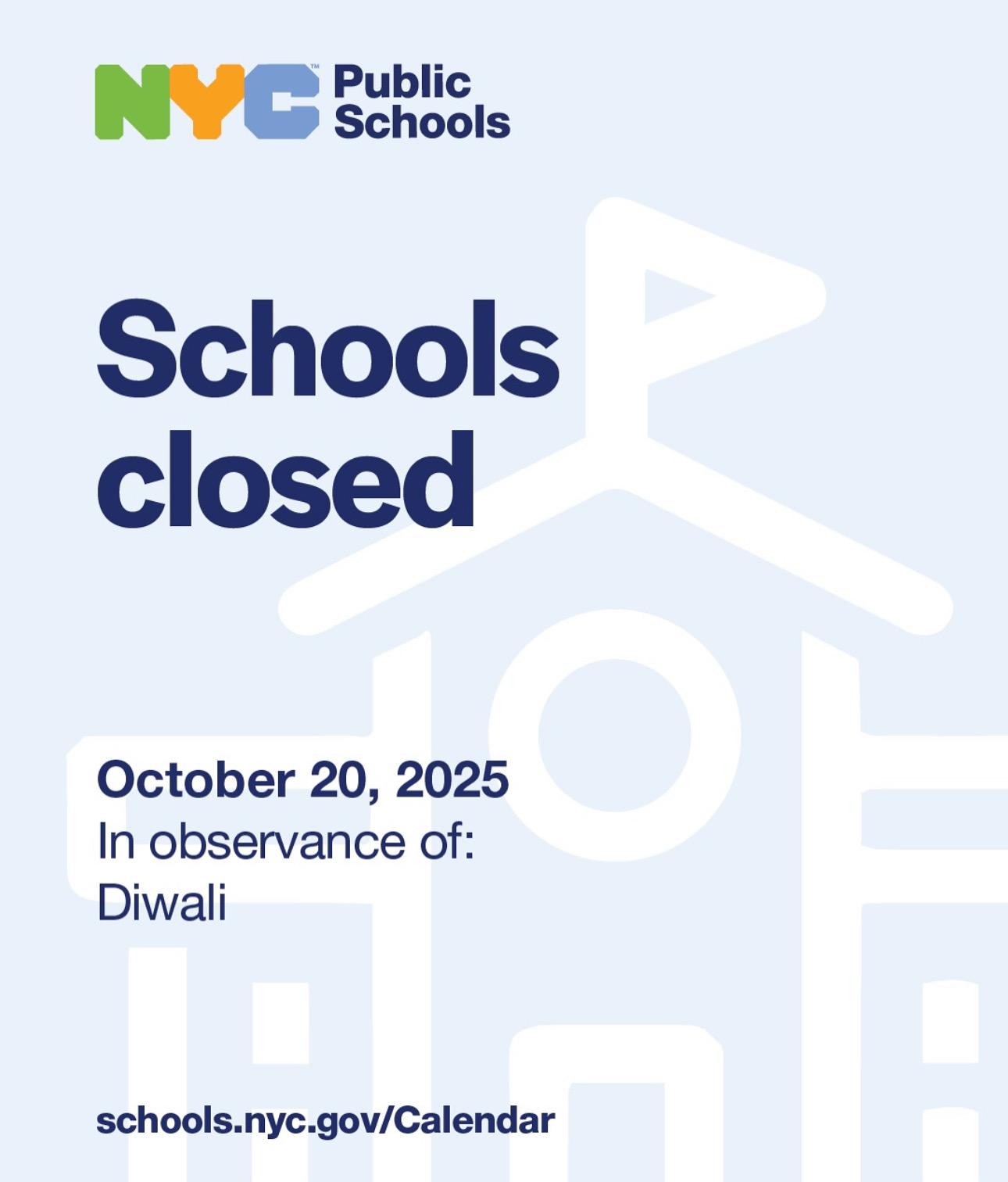 NYC™ Public Schools

Schools closed

October 20, 2025
In observance of:
Diwali

schools.nyc.gov/Calendar